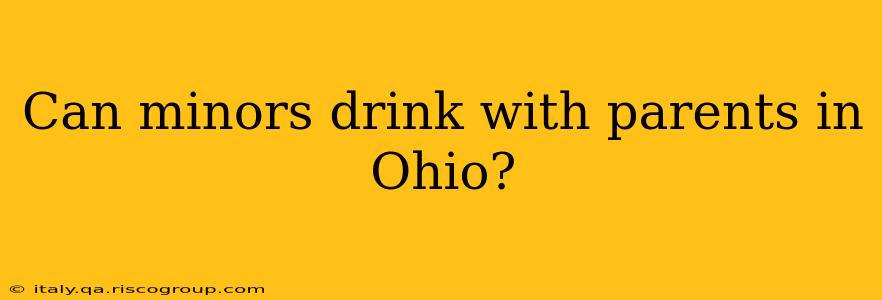 Can minors drink with parents in Ohio?

© italy.qa.riscogroup.com